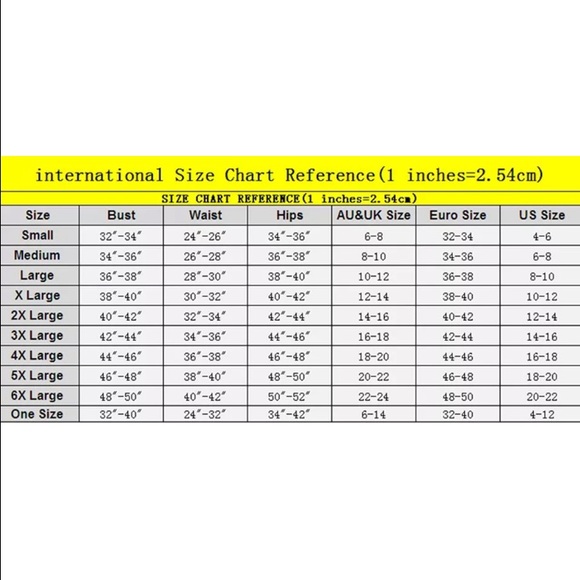 international Size Chart Reference(1 inches=2.54cm)

SIZE CHART REFERENCE(1 inches=2.54cm)

| Size | Bust | Waist | Hips | AU&UK Size | Euro Size | US Size |
|---|---|---|---|---|---|---|
| Small | 32″-34″ | 24″-26″ | 34″-36″ | 6-8 | 32-34 | 4-6 |
| Medium | 34″-36″ | 26″-28″ | 36″-38″ | 8-10 | 34-36 | 6-8 |
| Large | 36″-38″ | 28″-30″ | 38″-40″ | 10-12 | 36-38 | 8-10 |
| X Large | 38″-40″ | 30″-32″ | 40″-42″ | 12-14 | 38-40 | 10-12 |
| 2X Large | 40″-42″ | 32″-34″ | 42″-44″ | 14-16 | 40-42 | 12-14 |
| 3X Large | 42″-44″ | 34″-36″ | 44″-46″ | 16-18 | 42-44 | 14-16 |
| 4X Large | 44″-46″ | 36″-38″ | 46″-48″ | 18-20 | 44-46 | 16-18 |
| 5X Large | 46″-48″ | 38″-40″ | 48″-50″ | 20-22 | 46-48 | 18-20 |
| 6X Large | 48″-50″ | 40″-42″ | 50″-52″ | 22-24 | 48-50 | 20-22 |
| One Size | 32″-40″ | 24″-32″ | 34″-42″ | 6-14 | 32-40 | 4-12 |